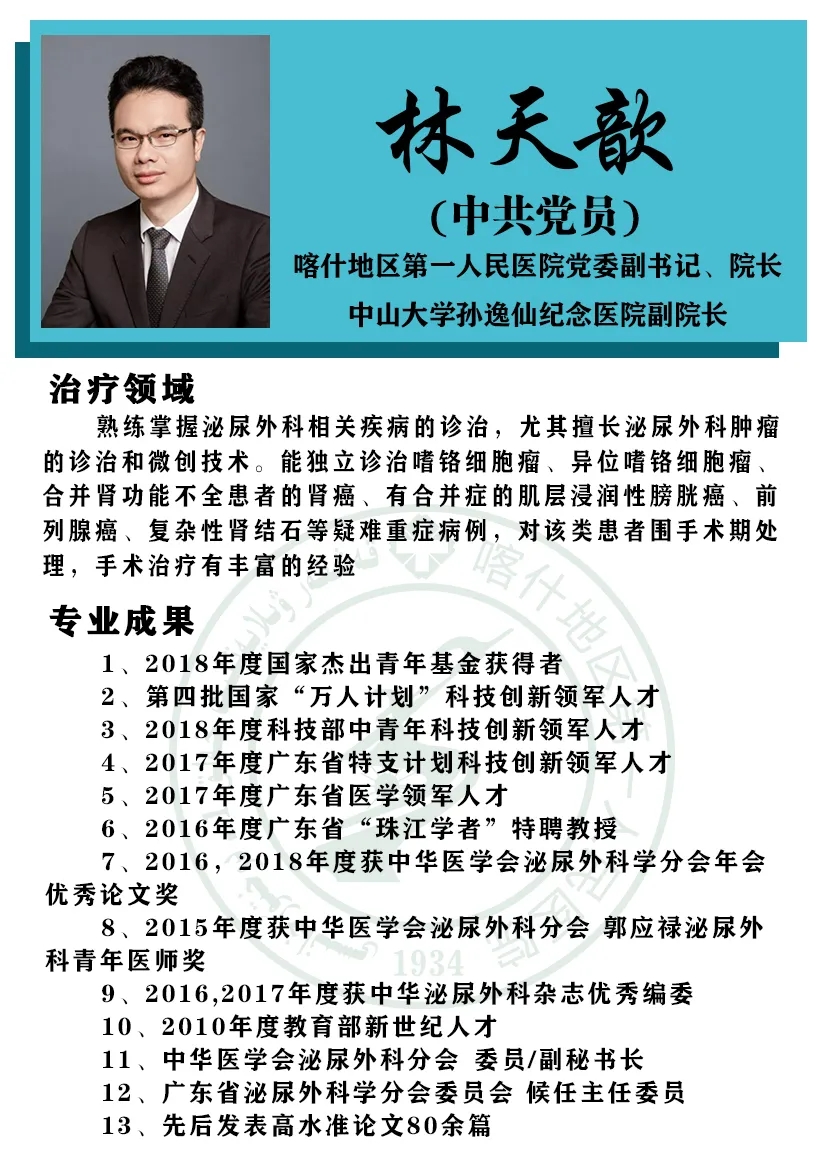 林天歆

(中共党员)

喀什地区第一人民医院党委副书记、院长

中山大学孙逸仙纪念医院副院长

治疗领域

熟练掌握泌尿外科相关疾病的诊治，尤其擅长泌尿外科肿瘤的诊治和微创技术。能独立诊治嗜铬细胞瘤、异位嗜铬细胞瘤、合并肾功能不全患者的肾癌、有合并症的肌层浸润性膀胱癌、前列腺癌、复杂性肾结石等疑难重症病例，对该类患者围手术期处理，手术治疗有丰富的经验

专业成果

1、2018年度国家杰出青年基金获得者

2、第四批国家“万人计划”科技创新领军人才

3、2018年度科技部中青年科技创新领军人才

4、2017年度广东省特支计划科技创新领军人才

5、2017年度广东省医学领军人才

6、2016年度广东省“珠江学者”特聘教授

7、2016，2018年度获中华医学会泌尿外科学分会年会优秀论文奖

8、2015年度获中华医学会泌尿外科分会 郭应禄泌尿外科青年医师奖

9、2016,2017年度获中华泌尿外科杂志优秀编委

10、2010年度教育部新世纪人才

11、中华医学会泌尿外科分会 委员/副秘书长

12、广东省泌尿外科学分会委员会 候任主任委员

13、先后发表高水准论文80余篇

喀什地区

1934